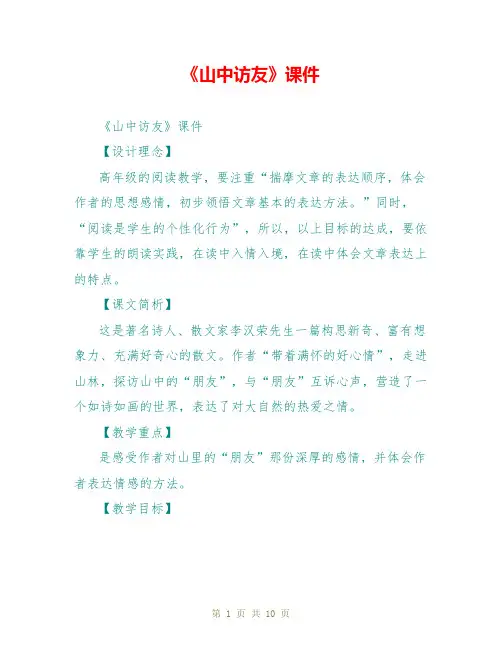 《山中访友》课件

《山中访友》课件

【设计理念】

高年级的阅读教学，要注重“揣摩文章的表达顺序，体会作者的思想感情，初步领悟文章基本的表达方法。”同时，“阅读是学生的个性化行为”，所以，以上目标的达成，要依靠学生的朗读实践，在读中入情入境，在读中体会文章表达上的特点。

【课文简析】

这是著名诗人、散文家李汉荣先生一篇构思新奇、富有想象力、充满好奇心的散文。作者“带着满怀的好心情”，走进山林，探访山中的“朋友”，与“朋友”互诉心声，营造了一个如诗如画的世界，表达了对大自然的热爱之情。

【教学重点】

是感受作者对山里的“朋友”那份深厚的感情，并体会作者表达情感的方法。

【教学目标】

第1页 共10页